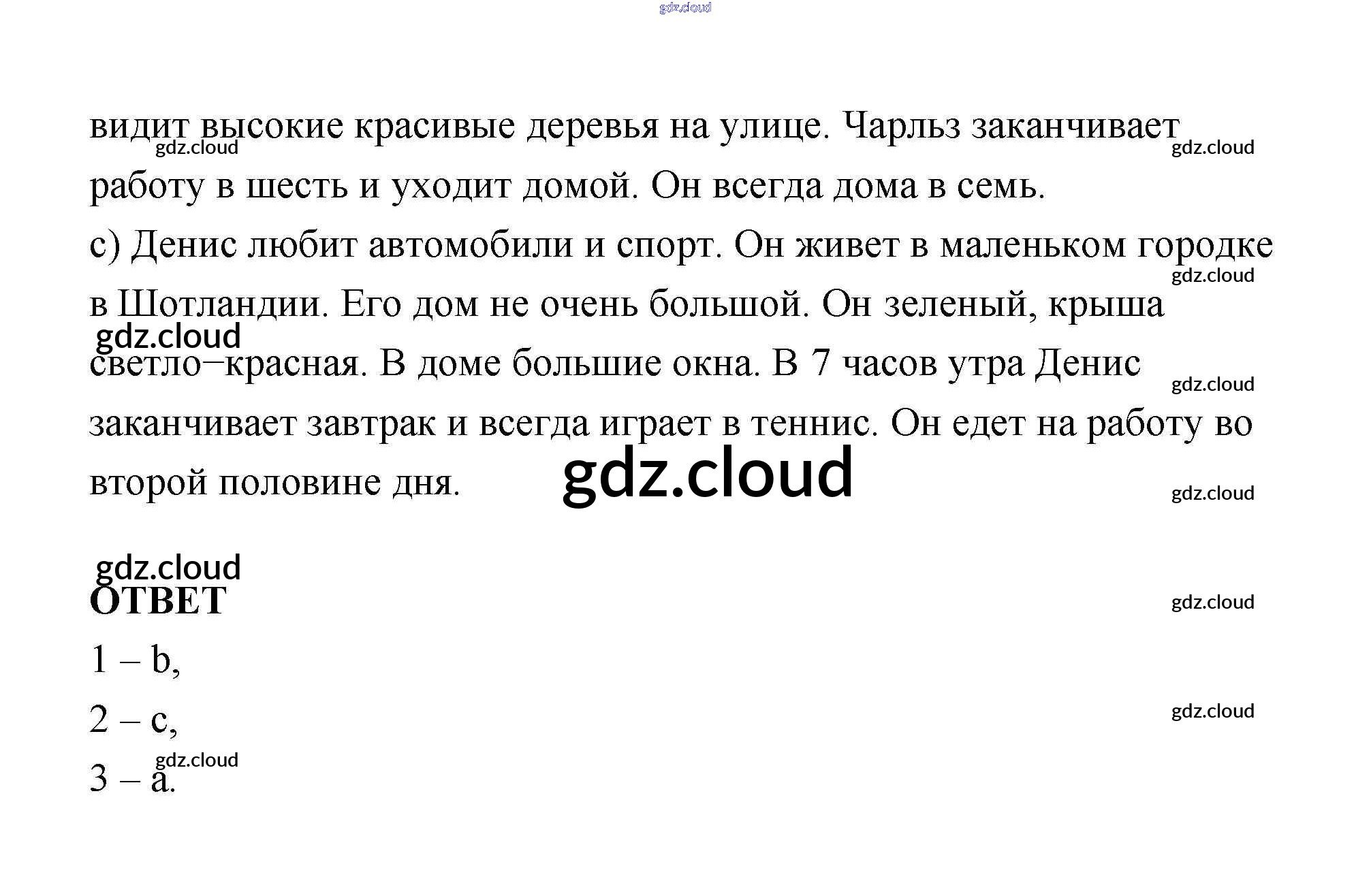 gdz.cloud

видит высокие красивые деревья на улице. Чарльз заканчивает работу в шесть и уходит домой. Он всегда дома в семь.

c) Денис любит автомобили и спорт. Он живет в маленьком городке в Шотландии. Его дом не очень большой. Он зеленый, крыша светло–красная. В доме большие окна. В 7 часов утра Денис заканчивает завтрак и всегда играет в теннис. Он едет на работу во второй половине дня.

gdz.cloud

ОТВЕТ

1 – b,

2 – c,

3 – a.